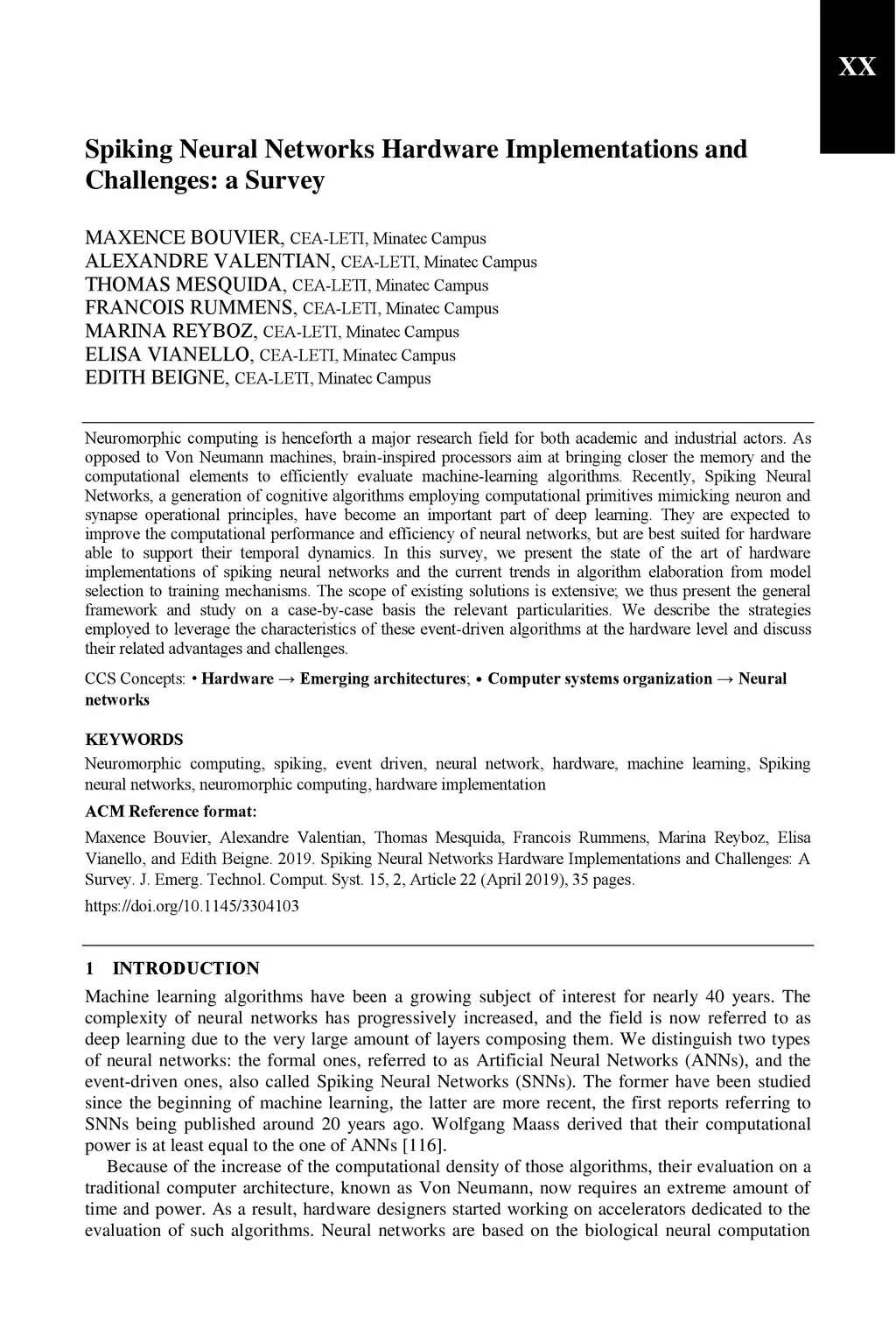 XX

Spiking Neural Networks Hardware Implementations and Challenges: a Survey

MAXENCE BOUVIER, CEA-LETI, Minatec Campus
ALEXANDRE VALENTIAN, CEA-LETI, Minatec Campus
THOMAS MESQUIDA, CEA-LETI, Minatec Campus
FRANCOIS RUMMENS, CEA-LETI, Minatec Campus
MARINA REYBOZ, CEA-LETI, Minatec Campus
ELISA VIANELLO, CEA-LETI, Minatec Campus
EDITH BEIGNE, CEA-LETI, Minatec Campus

Neuromorphic computing is henceforth a major research field for both academic and industrial actors. As opposed to Von Neumann machines, brain-inspired processors aim at bringing closer the memory and the computational elements to efficiently evaluate machine-learning algorithms. Recently, Spiking Neural Networks, a generation of cognitive algorithms employing computational primitives mimicking neuron and synapse operational principles, have become an important part of deep learning. They are expected to improve the computational performance and efficiency of neural networks, but are best suited for hardware able to support their temporal dynamics. In this survey, we present the state of the art of hardware implementations of spiking neural networks and the current trends in algorithm elaboration from model selection to training mechanisms. The scope of existing solutions is extensive; we thus present the general framework and study on a case-by-case basis the relevant particularities. We describe the strategies employed to leverage the characteristics of these event-driven algorithms at the hardware level and discuss their related advantages and challenges.

CCS Concepts: • Hardware → Emerging architectures; • Computer systems organization → Neural networks

KEYWORDS
Neuromorphic computing, spiking, event driven, neural network, hardware, machine learning, Spiking neural networks, neuromorphic computing, hardware implementation

ACM Reference format:
Maxence Bouvier, Alexandre Valentian, Thomas Mesquida, Francois Rummens, Marina Reyboz, Elisa Vianello, and Edith Beigne. 2019. Spiking Neural Networks Hardware Implementations and Challenges: A Survey. J. Emerg. Technol. Comput. Syst. 15, 2, Article 22 (April 2019), 35 pages.
https://doi.org/10.1145/3304103

1 INTRODUCTION
Machine learning algorithms have been a growing subject of interest for nearly 40 years. The complexity of neural networks has progressively increased, and the field is now referred to as deep learning due to the very large amount of layers composing them. We distinguish two types of neural networks: the formal ones, referred to as Artificial Neural Networks (ANNs), and the event-driven ones, also called Spiking Neural Networks (SNNs). The former have been studied since the beginning of machine learning, the latter are more recent, the first reports referring to SNNs being published around 20 years ago. Wolfgang Maass derived that their computational power is at least equal to the one of ANNs [116].
Because of the increase of the computational density of those algorithms, their evaluation on a traditional computer architecture, known as Von Neumann, now requires an extreme amount of time and power. As a result, hardware designers started working on accelerators dedicated to the evaluation of such algorithms. Neural networks are based on the biological neural computation